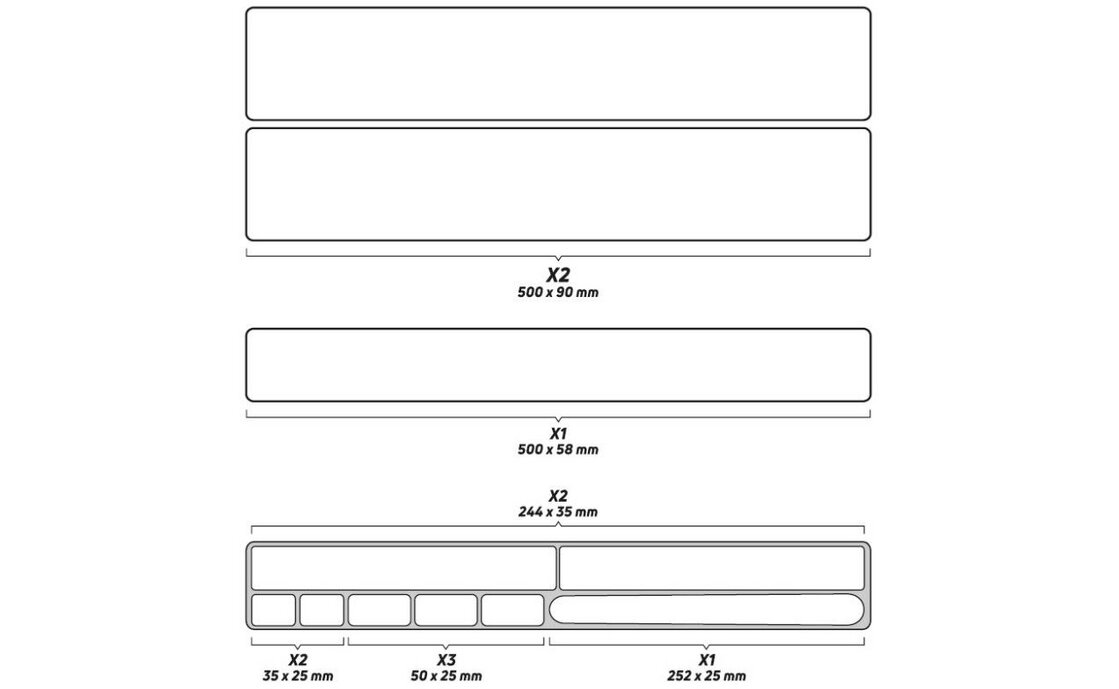 X2
500 x 90 mm

X1
500 x 58 mm

X2
244 x 35 mm

X2
35 x 25 mm

X3
50 x 25 mm

X1
252 x 25 mm